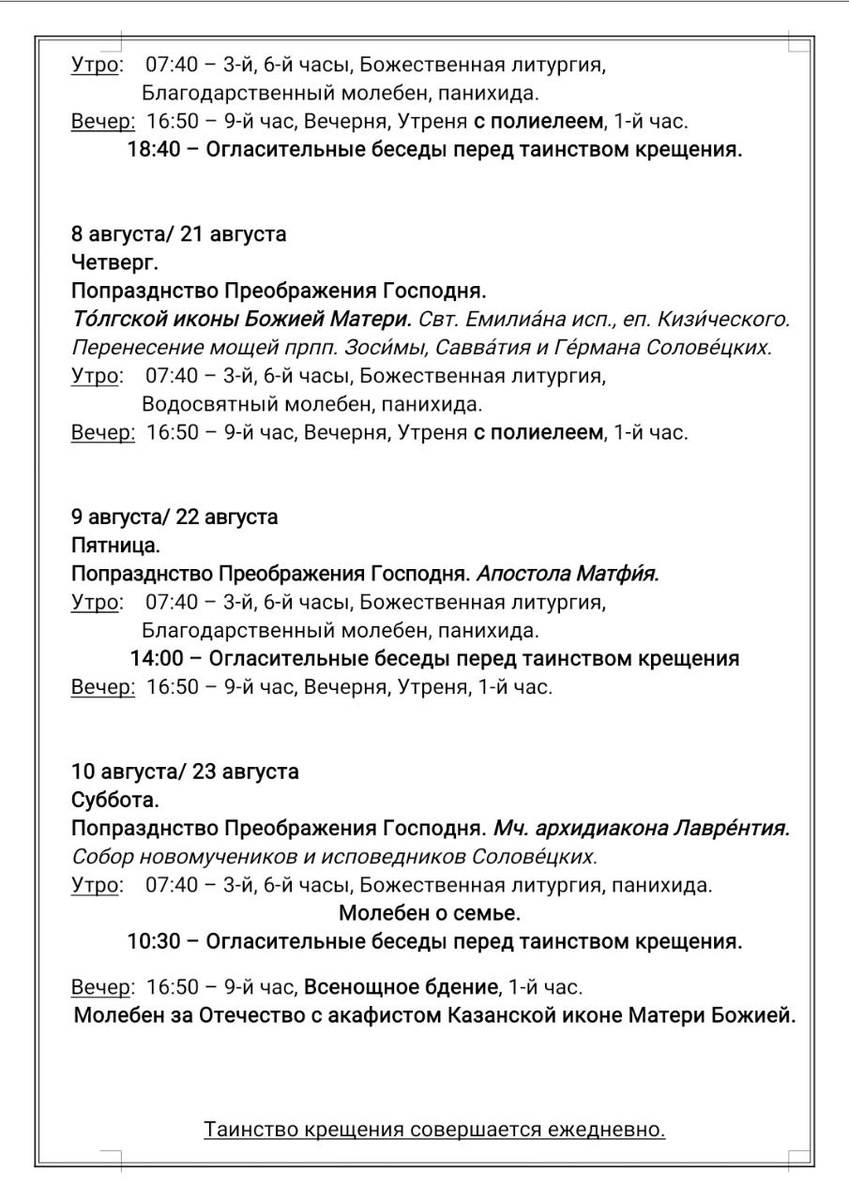 Утро: 07:40 – 3-й, 6-й часы, Божественная литургия, Благодарственный молебен, панихида.
Вечер: 16:50 – 9-й час, Вечерня, Утреня с полиелеем, 1-й час.
18:40 – Огласительные беседы перед таинством крещения.

8 августа/ 21 августа
Четверг.
Попразднство Преображения Господня.
То́лгской иконы Божией Матери. Свт. Емилиа́на исп., еп. Кизи́ческого. Перенесение мощей прпп. Зоси́мы, Савва́тия и Ге́рмана Солове́цких.
Утро: 07:40 – 3-й, 6-й часы, Божественная литургия, Водосвятный молебен, панихида.
Вечер: 16:50 – 9-й час, Вечерня, Утреня с полиелеем, 1-й час.

9 августа/ 22 августа
Пятница.
Попразднство Преображения Господня. Апостола Матфи́я.
Утро: 07:40 – 3-й, 6-й часы, Божественная литургия, Благодарственный молебен, панихида.
14:00 – Огласительные беседы перед таинством крещения
Вечер: 16:50 – 9-й час, Вечерня, Утреня, 1-й час.

10 августа/ 23 августа
Суббота.
Попразднство Преображения Господня. Мч. архидиакона Лавре́нтия. Собор новомучеников и исповедников Солове́цких.
Утро: 07:40 – 3-й, 6-й часы, Божественная литургия, панихида.
Молебен о семье.
10:30 – Огласительные беседы перед таинством крещения.

Вечер: 16:50 – 9-й час, Всенощное бдение, 1-й час.
Молебен за Отечество с акафистом Казанской иконе Матери Божией.

Таинство крещения совершается ежедневно.